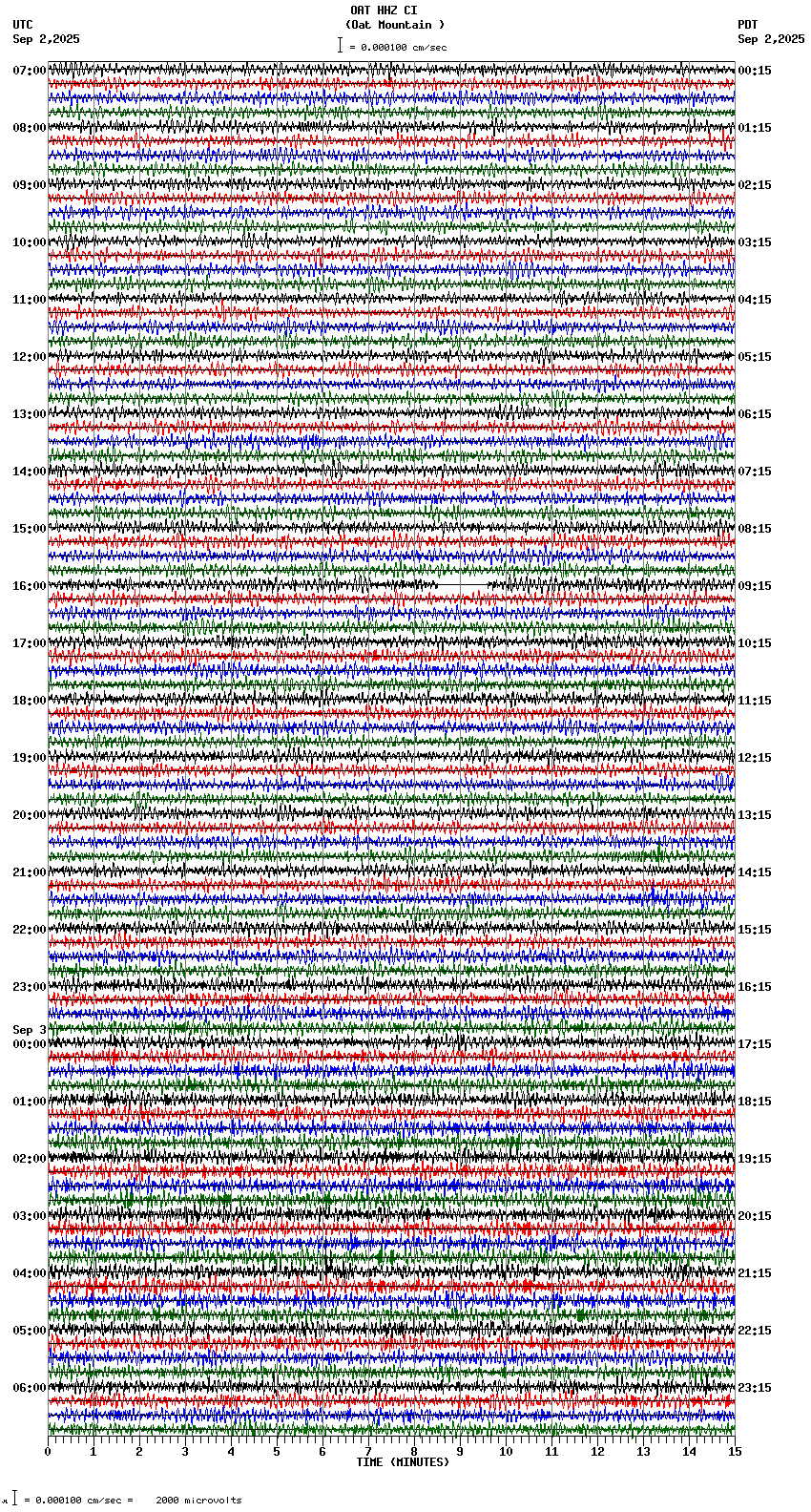 OAT HHZ CI
(Oat Mountain )
= 0.000100 cm/sec

UTC
Sep 2,2025

PDT
Sep 2,2025

07:00
08:00
09:00
10:00
11:00
12:00
13:00
14:00
15:00
16:00
17:00
18:00
19:00
20:00
21:00
22:00
23:00
Sep 3
00:00
01:00
02:00
03:00
04:00
05:00
06:00

00:15
01:15
02:15
03:15
04:15
05:15
06:15
07:15
08:15
09:15
10:15
11:15
12:15
13:15
14:15
15:15
16:15
17:15
18:15
19:15
20:15
21:15
22:15
23:15

0 1 2 3 4 5 6 7 8 9 10 11 12 13 14 15
TIME (MINUTES)

= 0.000100 cm/sec = 2000 microvolts